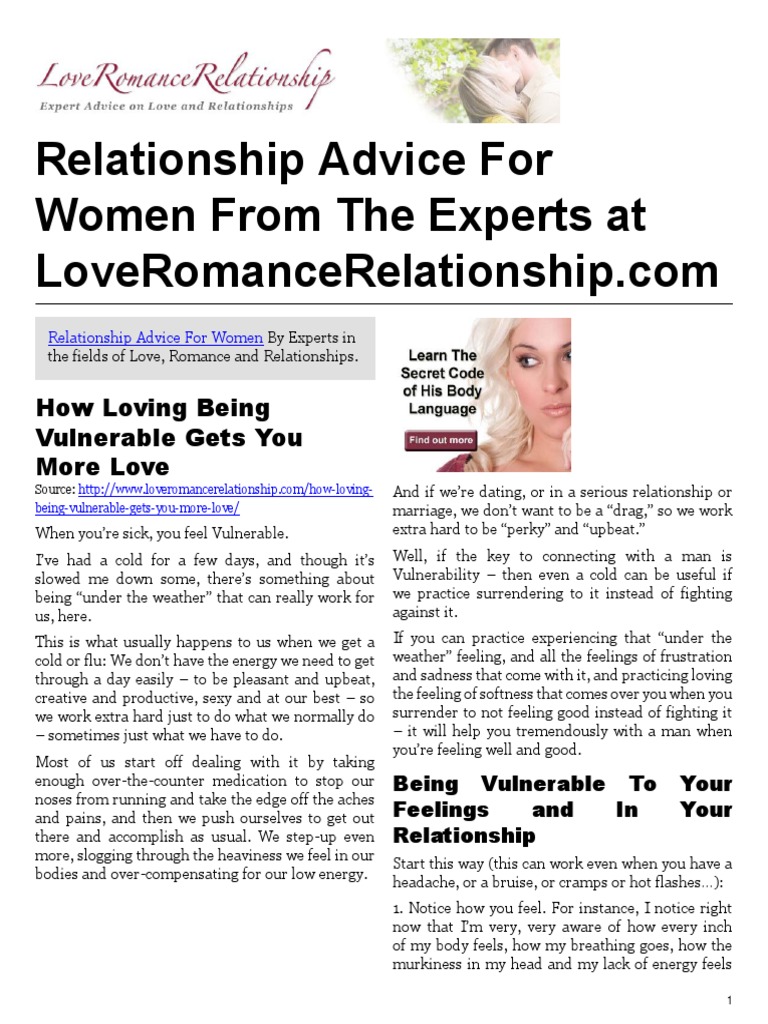 LoveRomanceRelationship
Expert Advice on Love and Relationships

Relationship Advice For Women From The Experts at LoveRomanceRelationship.com

Relationship Advice For Women By Experts in the fields of Love, Romance and Relationships.

How Loving Being Vulnerable Gets You More Love

Source: http://www.loveromancerelationship.com/how-loving-being-vulnerable-gets-you-more-love/

When you're sick, you feel Vulnerable.

I've had a cold for a few days, and though it's slowed me down some, there's something about being "under the weather" that can really work for us, here.

This is what usually happens to us when we get a cold or flu: We don't have the energy we need to get through a day easily – to be pleasant and upbeat, creative and productive, sexy and at our best – so we work extra hard just to do what we normally do – sometimes just what we have to do.

Most of us start off dealing with it by taking enough over-the-counter medication to stop our noses from running and take the edge off the aches and pains, and then we push ourselves to get out there and accomplish as usual. We step-up even more, slogging through the heaviness we feel in our bodies and over-compensating for our low energy.

Learn The Secret Code of His Body Language

Find out more

And if we're dating, or in a serious relationship or marriage, we don't want to be a "drag," so we work extra hard to be "perky" and "upbeat."

Well, if the key to connecting with a man is Vulnerability – then even a cold can be useful if we practice surrendering to it instead of fighting against it.

If you can practice experiencing that "under the weather" feeling, and all the feelings of frustration and sadness that come with it, and practicing loving the feeling of softness that comes over you when you surrender to not feeling good instead of fighting it – it will help you tremendously with a man when you're feeling well and good.

Being Vulnerable To Your Feelings and In Your Relationship

Start this way (this can work even when you have a headache, or a bruise, or cramps or hot flashes…):

1. Notice how you feel. For instance, I notice right now that I'm very, very aware of how every inch of my body feels, how my breathing goes, how the murkiness in my head and my lack of energy feels

1